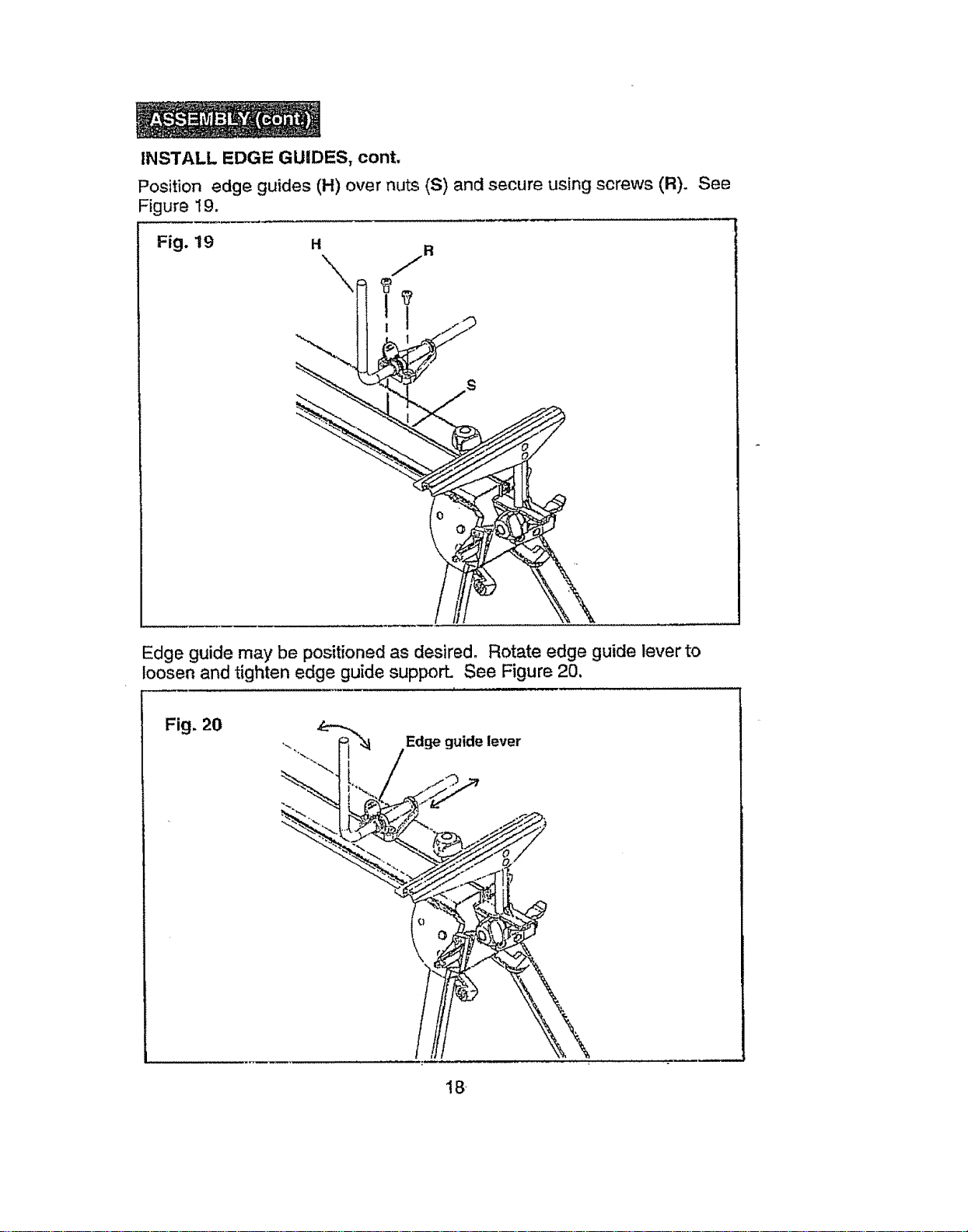 ASSEMBLY (cont.)

INSTALL EDGE GUIDES, cont.

Position edge guides (H) over nuts (S) and secure using screws (R). See Figure 19.

Fig. 19

H

R

S

Edge guide may be positioned as desired. Rotate edge guide lever to loosen and tighten edge guide support. See Figure 20.

Fig. 20

Edge guide lever

18